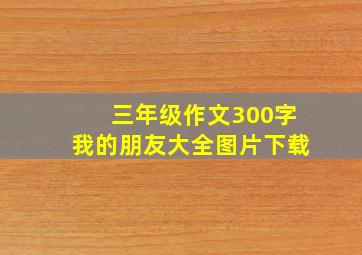 三年级作文300字
我的朋友大全图片下载